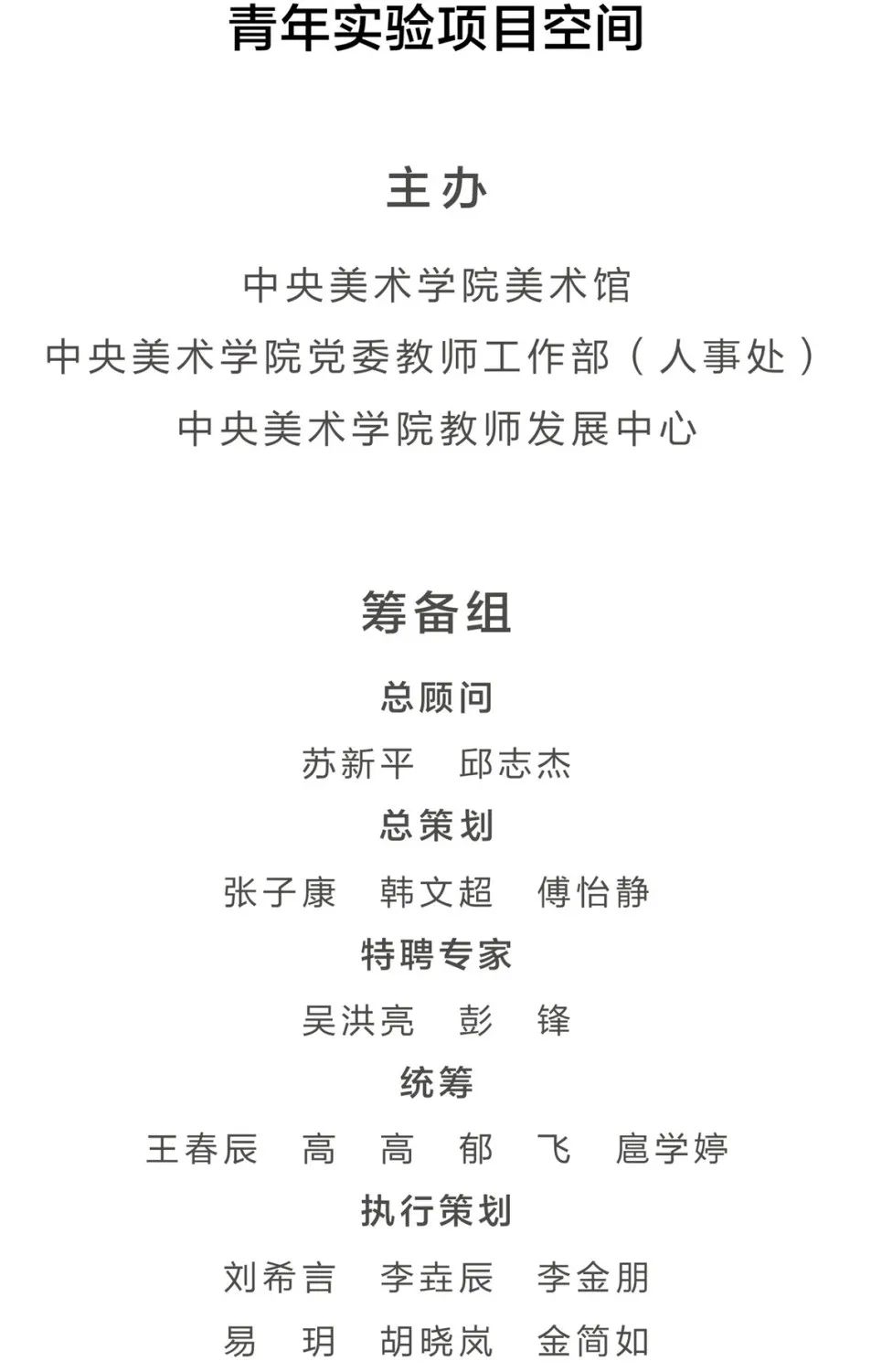 青年实验项目空间

主办

中央美术学院美术馆
中央美术学院党委教师工作部（人事处）
中央美术学院教师发展中心

筹备组

总顾问
苏新平 邱志杰
总策划
张子康 韩文超 傅怡静
特聘专家
吴洪亮 彭 锋
统筹
王春辰 高 高 郁 飞 扈学婷
执行策划
刘希言 李垚辰 李金朋
易 玥 胡晓岚 金简如